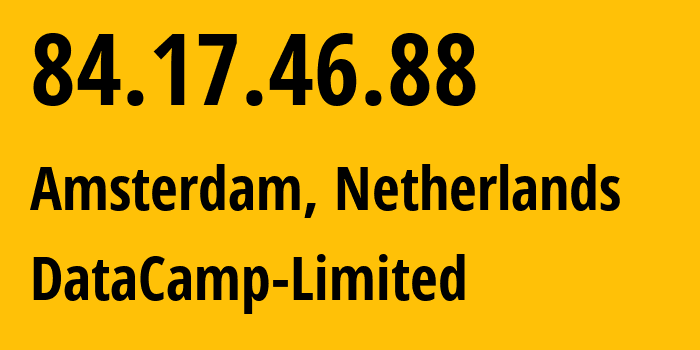 84.17.46.88

Amsterdam, Netherlands

DataCamp-Limited